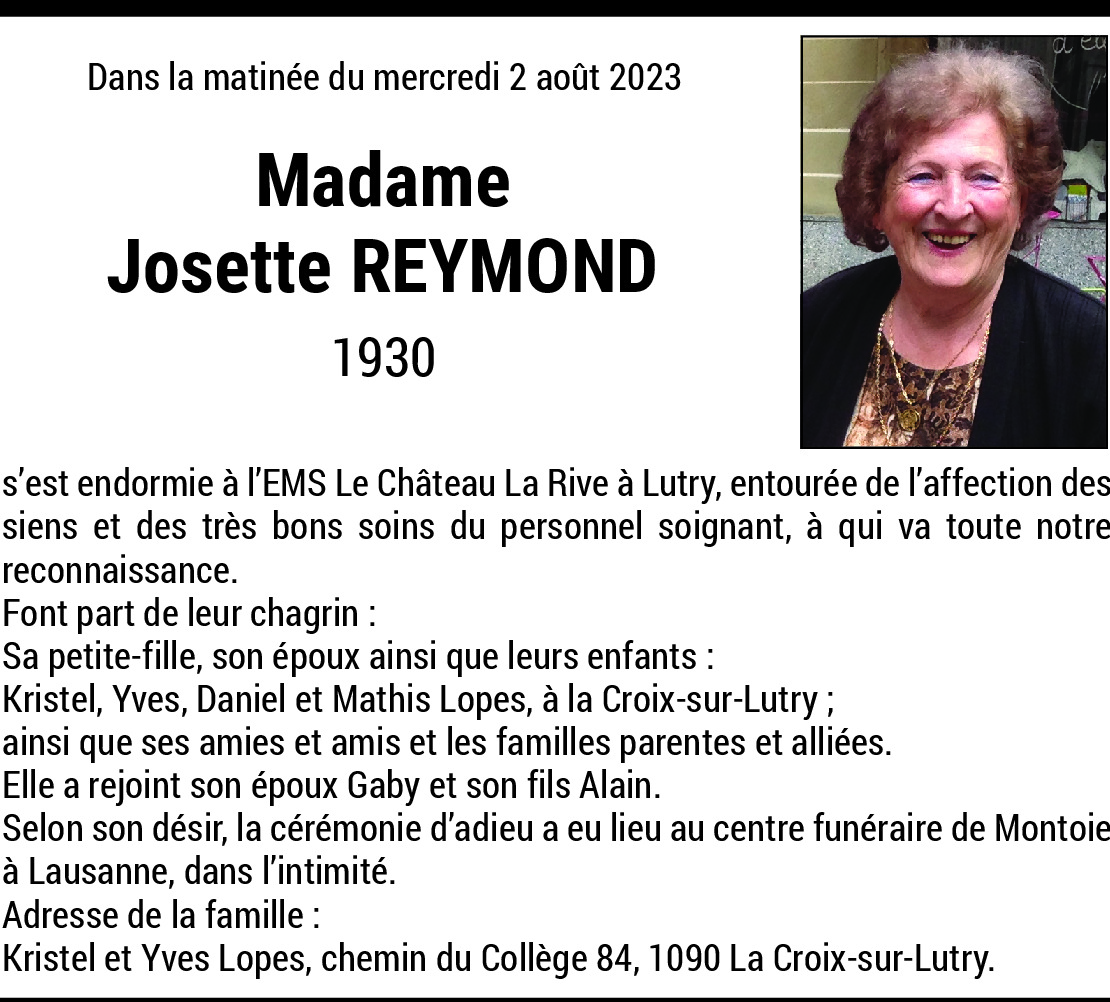 Dans la matinée du mercredi 2 août 2023

Madame
Josette REYMOND

1930

s'est endormie à l'EMS Le Château La Rive à Lutry, entourée de l'affection des siens et des très bons soins du personnel soignant, à qui va toute notre reconnaissance.
Font part de leur chagrin :
Sa petite-fille, son époux ainsi que leurs enfants :
Kristel, Yves, Daniel et Mathis Lopes, à la Croix-sur-Lutry ;
ainsi que ses amies et amis et les familles parentes et alliées.
Elle a rejoint son époux Gaby et son fils Alain.
Selon son désir, la cérémonie d'adieu a eu lieu au centre funéraire de Montoie à Lausanne, dans l'intimité.
Adresse de la famille :
Kristel et Yves Lopes, chemin du Collège 84, 1090 La Croix-sur-Lutry.